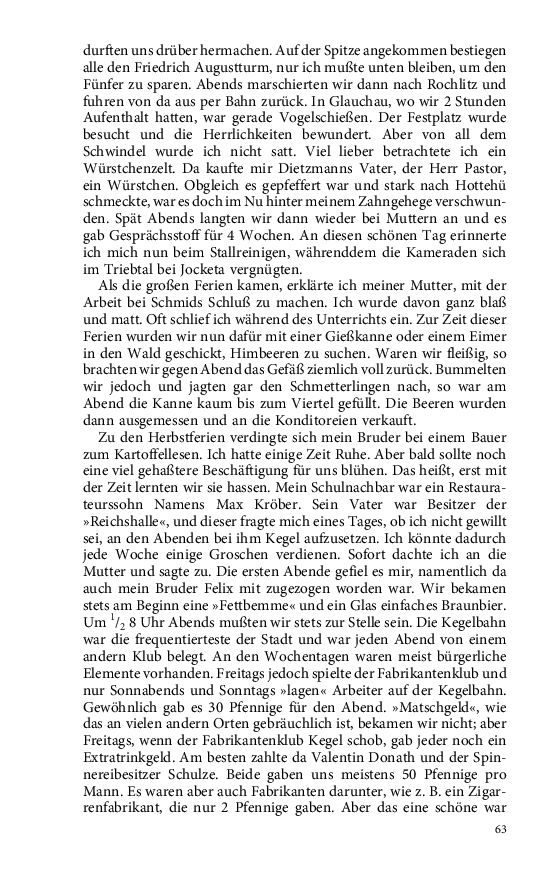 durften uns drüber hermachen. Auf der Spitze angekommen bestiegen alle den Friedrich Augustturm, nur ich mußte unten bleiben, um den Fünfer zu sparen. Abends marschierten wir dann nach Rochlitz und fuhren von da aus per Bahn zurück. In Glauchau, wo wir 2 Stunden Aufenthalt hatten, war gerade Vogelschießen. Der Festplatz wurde besucht und die Herrlichkeiten bewundert. Aber von all dem Schwindel wurde ich nicht satt. Viel lieber betrachtete ich ein Würstchenzelt. Da kaufte mir Dietzmanns Vater, der Herr Pastor, ein Würstchen. Obgleich es gepfeffert war und stark nach Hottehü schmeckte, war es doch im Nu hinter meinem Zahngehege verschwunden. Spät Abends langten wir dann wieder bei Muttern an und es gab Gesprächsstoff für 4 Wochen. An diesen schönen Tag erinnerte ich mich nun beim Stallreinigen, währenddem die Kameraden sich im Triebtal bei Jocketa vergnügten.

Als die großen Ferien kamen, erklärte ich meiner Mutter, mit der Arbeit bei Schmids Schluß zu machen. Ich wurde davon ganz blaß und matt. Oft schlief ich während des Unterrichts ein. Zur Zeit dieser Ferien wurden wir nun dafür mit einer Gießkanne oder einem Eimer in den Wald geschickt, Himbeeren zu suchen. Waren wir fleißig, so brachten wir gegen Abend das Gefäß ziemlich voll zurück. Bummelten wir jedoch und jagten gar den Schmetterlingen nach, so war am Abend die Kanne kaum bis zum Viertel gefüllt. Die Beeren wurden dann ausgemessen und an die Konditoreien verkauft.

Zu den Herbstferien verdingte sich mein Bruder bei einem Bauer zum Kartoffellesen. Ich hatte einige Zeit Ruhe. Aber bald sollte noch eine viel gehaßtere Beschäftigung für uns blühen. Das heißt, erst mit der Zeit lernten wir sie hassen. Mein Schulnachbar war ein Restaurateurssohn Namens Max Kröber. Sein Vater war Besitzer der »Reichshalle«, und dieser fragte mich eines Tages, ob ich nicht gewillt sei, an den Abenden bei ihm Kegel aufzusetzen. Ich könnte dadurch jede Woche einige Groschen verdienen. Sofort dachte ich an die Mutter und sagte zu. Die ersten Abende gefiel es mir, namentlich da auch mein Bruder Felix mit zugezogen worden war. Wir bekamen stets am Beginn eine »Fettbemme« und ein Glas einfaches Braunbier. Um $^1/_2$ 8 Uhr Abends mußten wir stets zur Stelle sein. Die Kegelbahn war die frequentierteste der Stadt und war jeden Abend von einem andern Klub belegt. An den Wochentagen waren meist bürgerliche Elemente vorhanden. Freitags jedoch spielte der Fabrikantenklub und nur Sonnabends und Sonntags »lagen« Arbeiter auf der Kegelbahn. Gewöhnlich gab es 30 Pfennige für den Abend. »Matschgeld«, wie das an vielen andern Orten gebräuchlich ist, bekamen wir nicht; aber Freitags, wenn der Fabrikantenklub Kegel schob, gab jeder noch ein Extratrinkgeld. Am besten zahlte da Valentin Donath und der Spinnereibesitzer Schulze. Beide gaben uns meistens 50 Pfennige pro Mann. Es waren aber auch Fabrikanten darunter, wie z. B. ein Zigarrenfabrikant, die nur 2 Pfennige gaben. Aber das eine schöne war

63